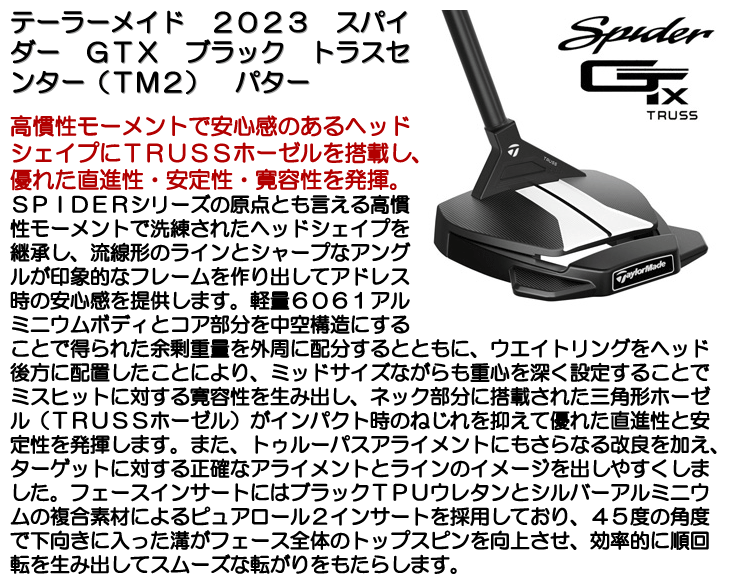 テーラーメイド　2023　スパイダー　GTX　ブラック　トラスセンター（TM2）　パター

Spider
GTX
TRUSS

TRUSS
TaylorMade

高慣性モーメントで安心感のあるヘッドシェイプにＴＲＵＳＳホーゼルを搭載し、優れた直進性・安定性・寛容性を発揮。

ＳＰＩＤＥＲシリーズの原点とも言える高慣性モーメントで洗練されたヘッドシェイプを継承し、流線形のラインとシャープなアングルが印象的なフレームを作り出してアドレス時の安心感を提供します。軽量６０６１アルミニウムボディとコア部分を中空構造にすることで得られた余剰重量を外周に配分するとともに、ウエイトリングをヘッド後方に配置したことにより、ミッドサイズながらも重心を深く設定することでミスヒットに対する寛容性を生み出し、ネック部分に搭載された三角形ホーゼル（ＴＲＵＳＳホーゼル）がインパクト時のねじれを抑えて優れた直進性と安定性を発揮します。また、トゥルーパスアライメントにもさらなる改良を加え、ターゲットに対する正確なアライメントとラインのイメージを出しやすくしました。フェースインサートにはブラックＴＰＵウレタンとシルバーアルミニウムの複合素材によるピュアロール２インサートを採用しており、４５度の角度で下向きに入った溝がフェース全体のトップスピンを向上させ、効率的に順回転を生み出してスムーズな転がりをもたらします。